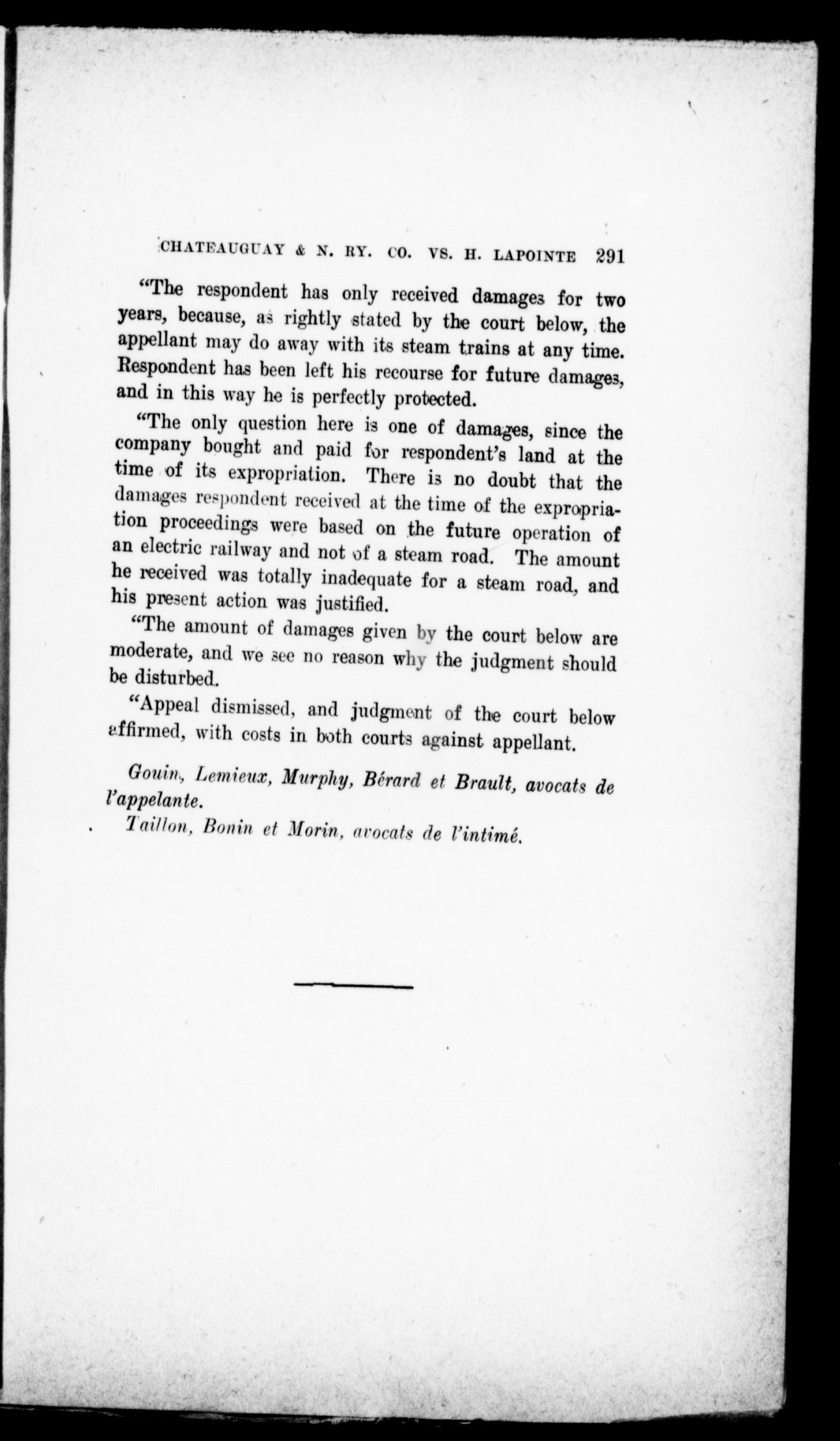 CHATEAUGUAY & N. RY. CO. VS. H. LAPOINTE 291

"The respondent has only received damages for two years, because, as rightly stated by the court below, the appellant may do away with its steam trains at any time. Respondent has been left his recourse for future damages, and in this way he is perfectly protected.

"The only question here is one of damages, since the company bought and paid for respondent's land at the time of its expropriation. There is no doubt that the damages respondent received at the time of the expropriation proceedings were based on the future operation of an electric railway and not of a steam road. The amount he received was totally inadequate for a steam road, and his present action was justified.

"The amount of damages given by the court below are moderate, and we see no reason why the judgment should be disturbed.

"Appeal dismissed, and judgment of the court below affirmed, with costs in both courts against appellant.

Gouin, Lemieux, Murphy, Bérard et Brault, avocats de l'appelante.

Taillon, Bonin et Morin, avocats de l'intimé.